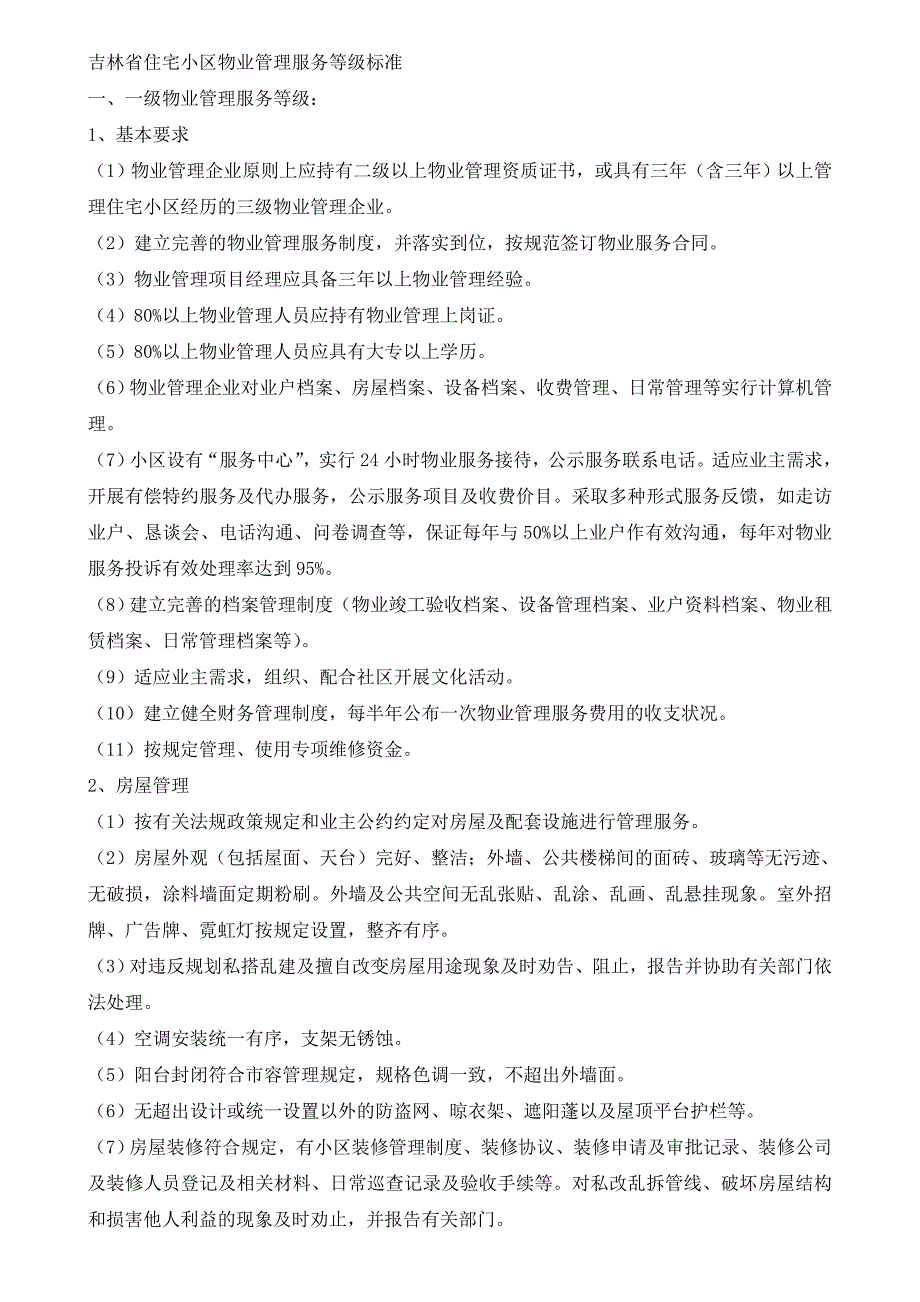 吉林省住宅小区物业管理服务等级标准

一、一级物业管理服务等级：

1、基本要求

（1）物业管理企业原则上应持有二级以上物业管理资质证书，或具有三年（含三年）以上管理住宅小区经历的三级物业管理企业。

（2）建立完善的物业管理服务制度，并落实到位，按规范签订物业服务合同。

（3）物业管理项目经理应具备三年以上物业管理经验。

（4）80%以上物业管理人员应持有物业管理上岗证。

（5）80%以上物业管理人员应具有大专以上学历。

（6）物业管理企业对业户档案、房屋档案、设备档案、收费管理、日常管理等实行计算机管理。

（7）小区设有“服务中心”，实行 24 小时物业服务接待，公示服务联系电话。适应业主需求，开展有偿特约服务及代办服务，公示服务项目及收费价目。采取多种形式服务反馈，如走访业户、恳谈会、电话沟通、问卷调查等，保证每年与 50%以上业户作有效沟通，每年对物业服务投诉有效处理率达到 95%。

（8）建立完善的档案管理制度（物业竣工验收档案、设备管理档案、业户资料档案、物业租赁档案、日常管理档案等）。

（9）适应业主需求，组织、配合社区开展文化活动。

（10）建立健全财务管理制度，每半年公布一次物业管理服务费用的收支状况。

（11）按规定管理、使用专项维修资金。

2、房屋管理

（1）按有关法规政策规定和业主公约约定对房屋及配套设施进行管理服务。

（2）房屋外观（包括屋面、天台）完好、整洁；外墙、公共楼梯间的面砖、玻璃等无污迹、无破损，涂料墙面定期粉刷。外墙及公共空间无乱张贴、乱涂、乱画、乱悬挂现象。室外招牌、广告牌、霓虹灯按规定设置，整齐有序。

（3）对违反规划私搭乱建及擅自改变房屋用途现象及时劝告、阻止，报告并协助有关部门依法处理。

（4）空调安装统一有序，支架无锈蚀。

（5）阳台封闭符合市容管理规定，规格色调一致，不超出外墙面。

（6）无超出设计或统一设置以外的防盗网、晾衣架、遮阳蓬以及屋顶平台护栏等。

（7）房屋装修符合规定，有小区装修管理制度、装修协议、装修申请及审批记录、装修公司及装修人员登记及相关材料、日常巡查记录及验收手续等。对私改乱拆管线、破坏房屋结构和损害他人利益的现象及时劝止，并报告有关部门。